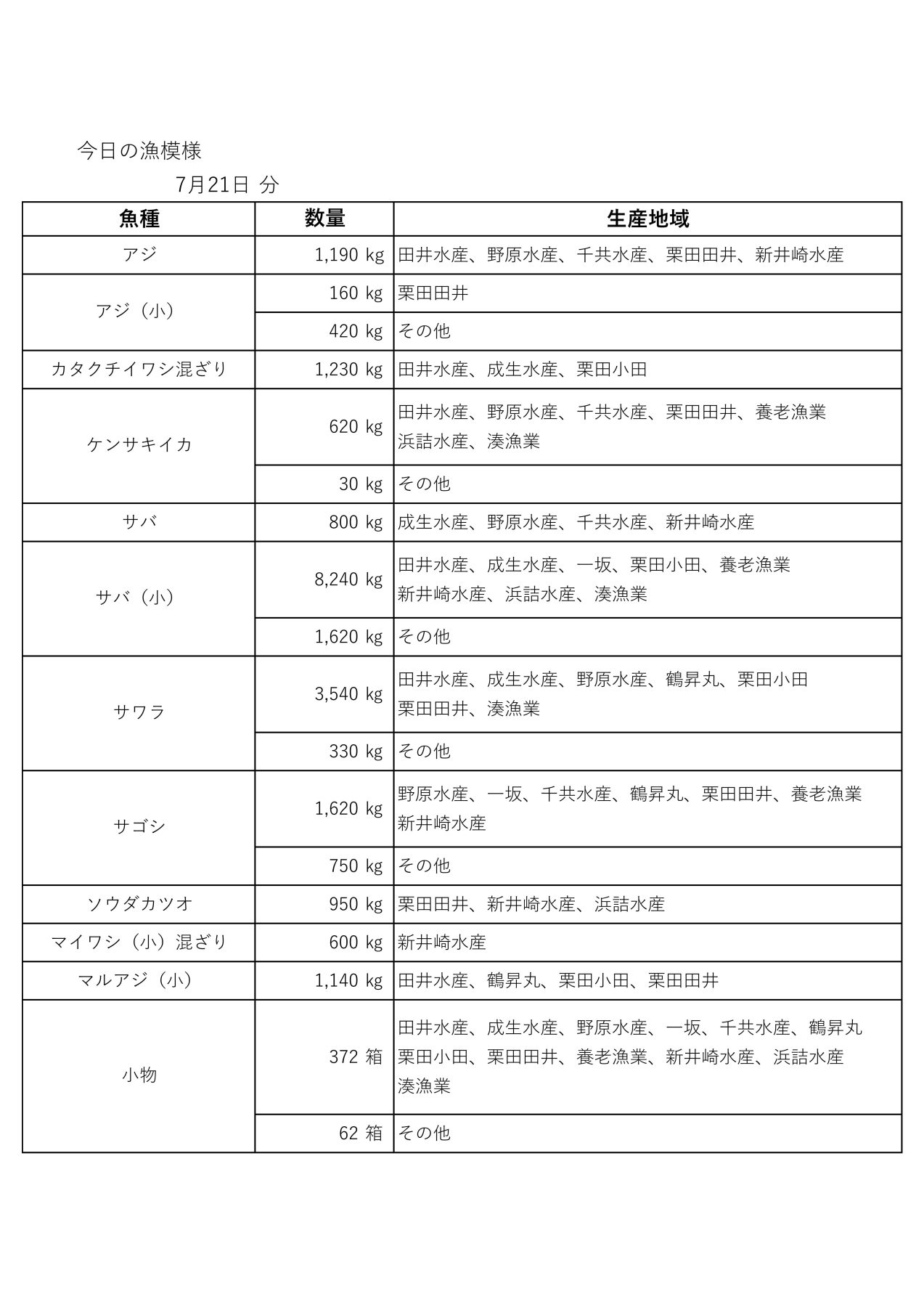 今日の漁模様

7月21日 分

| 魚種 | 数量 | 生産地域 |
|---|---|---|
| アジ | 1,190 kg | 田井水産、野原水産、千共水産、栗田田井、新井崎水産 |
| アジ（小） | 160 kg | 栗田田井 |
| | 420 kg | その他 |
| カタクチイワシ混ざり | 1,230 kg | 田井水産、成生水産、栗田小田 |
| ケンサキイカ | 620 kg | 田井水産、野原水産、千共水産、栗田田井、養老漁業 浜詰水産、湊漁業 |
| | 30 kg | その他 |
| サバ | 800 kg | 成生水産、野原水産、千共水産、新井崎水産 |
| サバ（小） | 8,240 kg | 田井水産、成生水産、一坂、栗田小田、養老漁業 新井崎水産、浜詰水産、湊漁業 |
| | 1,620 kg | その他 |
| サワラ | 3,540 kg | 田井水産、成生水産、野原水産、鶴昇丸、栗田小田 栗田田井、湊漁業 |
| | 330 kg | その他 |
| サゴシ | 1,620 kg | 野原水産、一坂、千共水産、鶴昇丸、栗田田井、養老漁業 新井崎水産 |
| | 750 kg | その他 |
| ソウダカツオ | 950 kg | 栗田田井、新井崎水産、浜詰水産 |
| マイワシ（小）混ざり | 600 kg | 新井崎水産 |
| マルアジ（小） | 1,140 kg | 田井水産、鶴昇丸、栗田小田、栗田田井 |
| 小物 | 372 箱 | 田井水産、成生水産、野原水産、一坂、千共水産、鶴昇丸 栗田小田、栗田田井、養老漁業、新井崎水産、浜詰水産 湊漁業 |
| | 62 箱 | その他 |